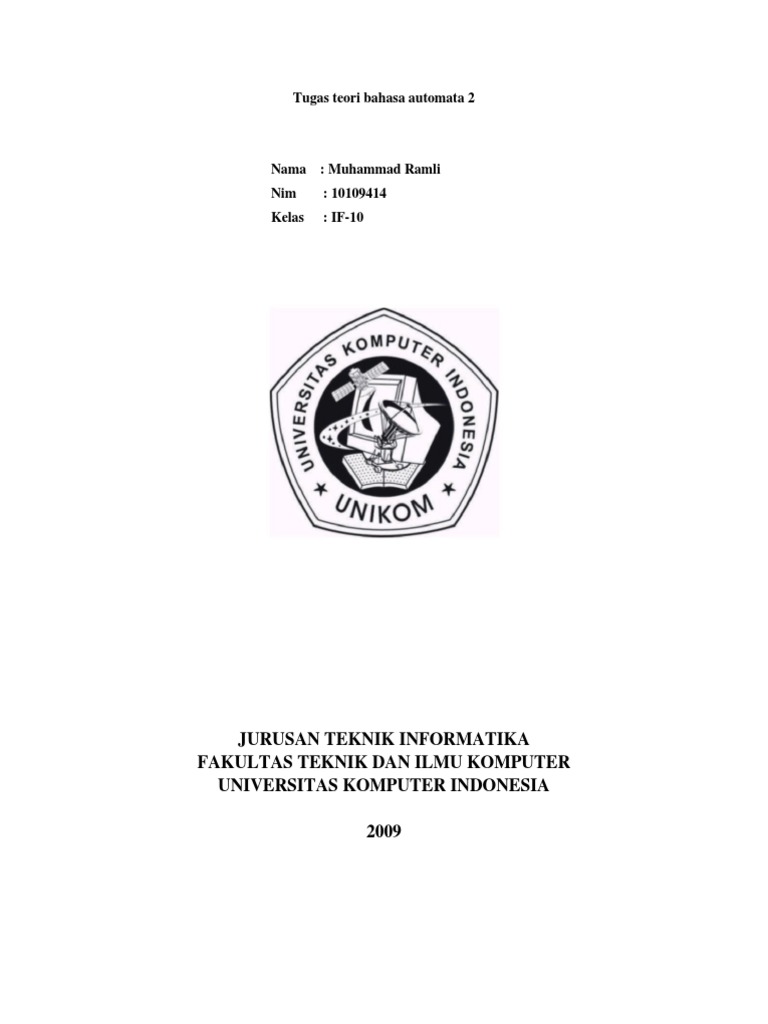 Tugas teori bahasa automata 2

Nama : Muhammad Ramli
Nim : 10109414
Kelas : IF-10

UNIVERSITAS KOMPUTER INDONESIA
UNIKOM

JURUSAN TEKNIK INFORMATIKA
FAKULTAS TEKNIK DAN ILMU KOMPUTER
UNIVERSITAS KOMPUTER INDONESIA

2009